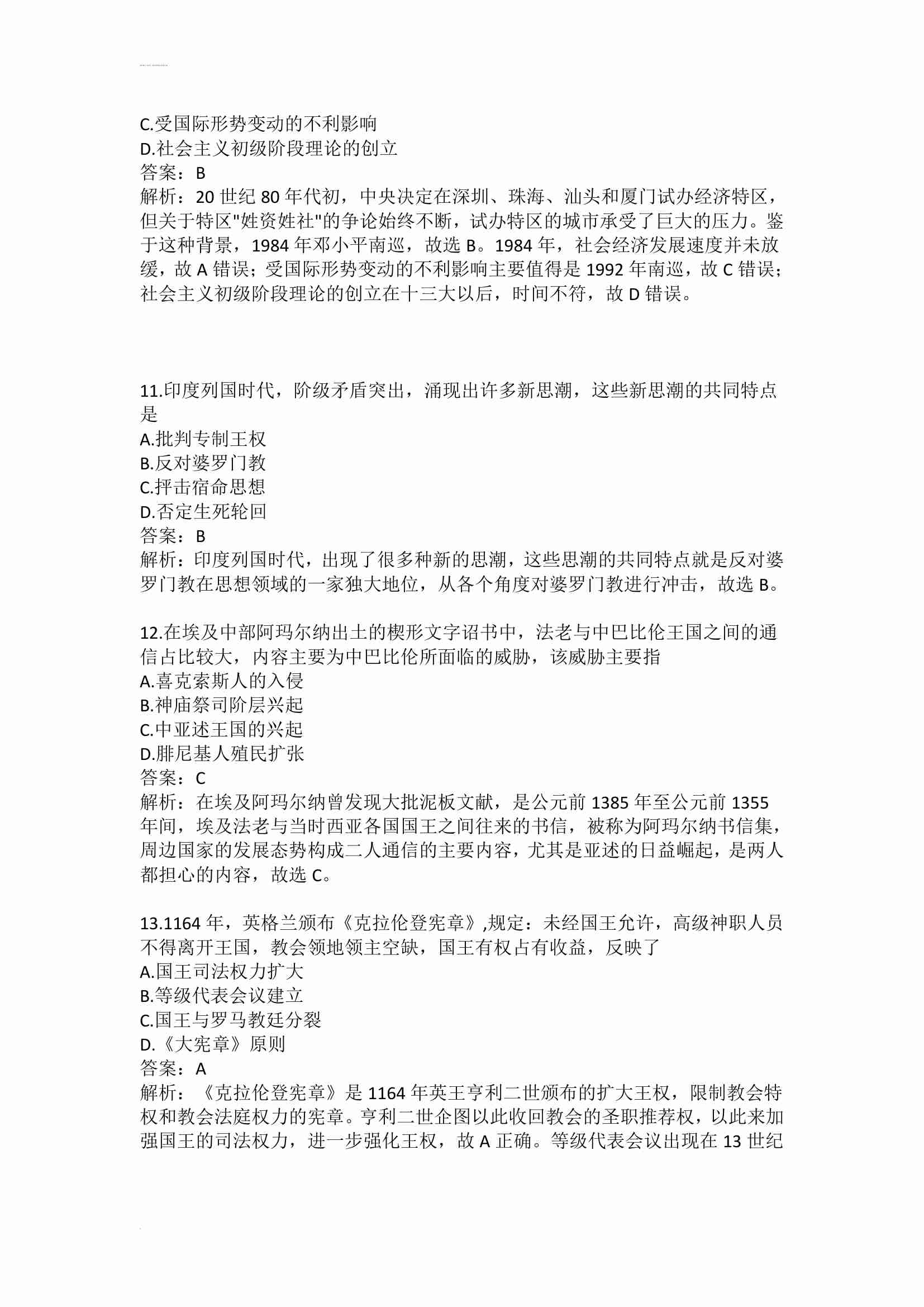 C.受国际形势变动的不利影响
D.社会主义初级阶段理论的创立
答案：B
解析：20 世纪 80 年代初，中央决定在深圳、珠海、汕头和厦门试办经济特区，但关于特区"姓资姓社"的争论始终不断，试办特区的城市承受了巨大的压力。鉴于这种背景，1984 年邓小平南巡，故选 B。1984 年，社会经济发展速度并未放缓，故 A 错误；受国际形势变动的不利影响主要值得是 1992 年南巡，故 C 错误；社会主义初级阶段理论的创立在十三大以后，时间不符，故 D 错误。

11.印度列国时代，阶级矛盾突出，涌现出许多新思潮，这些新思潮的共同特点是
A.批判专制王权
B.反对婆罗门教
C.抨击宿命思想
D.否定生死轮回
答案：B
解析：印度列国时代，出现了很多种新的思潮，这些思潮的共同特点就是反对婆罗门教在思想领域的一家独大地位，从各个角度对婆罗门教进行冲击，故选 B。

12.在埃及中部阿玛尔纳出土的楔形文字诏书中，法老与中巴比伦王国之间的通信占比较大，内容主要为中巴比伦所面临的威胁，该威胁主要指
A.喜克索斯人的入侵
B.神庙祭司阶层兴起
C.中亚述王国的兴起
D.腓尼基人殖民扩张
答案：C
解析：在埃及阿玛尔纳曾发现大批泥板文献，是公元前 1385 年至公元前 1355 年间，埃及法老与当时西亚各国国王之间往来的书信，被称为阿玛尔纳书信集，周边国家的发展态势构成二人通信的主要内容，尤其是亚述的日益崛起，是两人都担心的内容，故选 C。

13.1164 年，英格兰颁布《克拉伦登宪章》,规定：未经国王允许，高级神职人员不得离开王国，教会领地领主空缺，国王有权占有收益，反映了
A.国王司法权力扩大
B.等级代表会议建立
C.国王与罗马教廷分裂
D.《大宪章》原则
答案：A
解析：《克拉伦登宪章》是 1164 年英王亨利二世颁布的扩大王权，限制教会特权和教会法庭权力的宪章。亨利二世企图以此收回教会的圣职推荐权，以此来加强国王的司法权力，进一步强化王权，故 A 正确。等级代表会议出现在 13 世纪